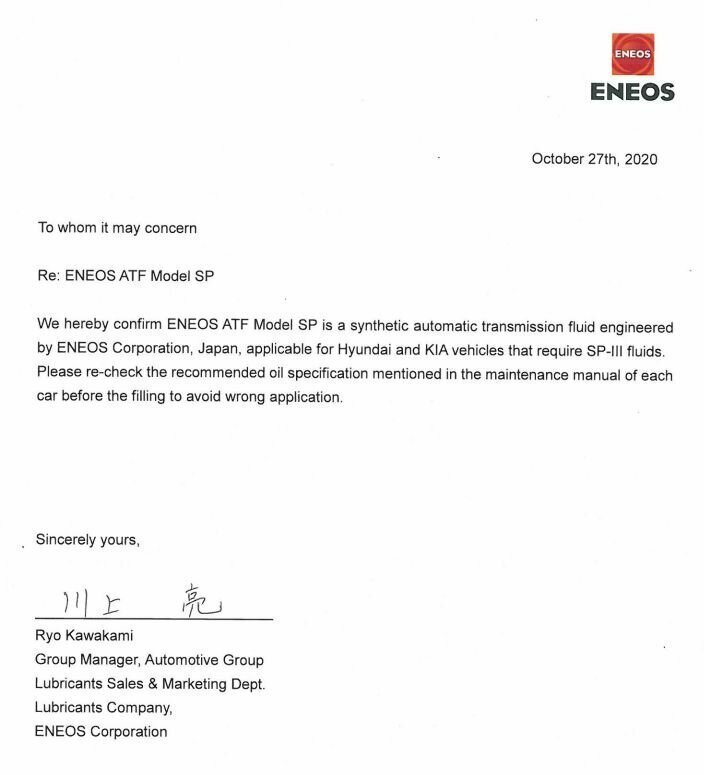 ENEOS
ENEOS

October 27th, 2020

To whom it may concern

Re: ENEOS ATF Model SP

We hereby confirm ENEOS ATF Model SP is a synthetic automatic transmission fluid engineered by ENEOS Corporation, Japan, applicable for Hyundai and KIA vehicles that require SP-III fluids. Please re-check the recommended oil specification mentioned in the maintenance manual of each car before the filling to avoid wrong application.

Sincerely yours,

川上 亮

Ryo Kawakami
Group Manager, Automotive Group
Lubricants Sales & Marketing Dept.
Lubricants Company,
ENEOS Corporation